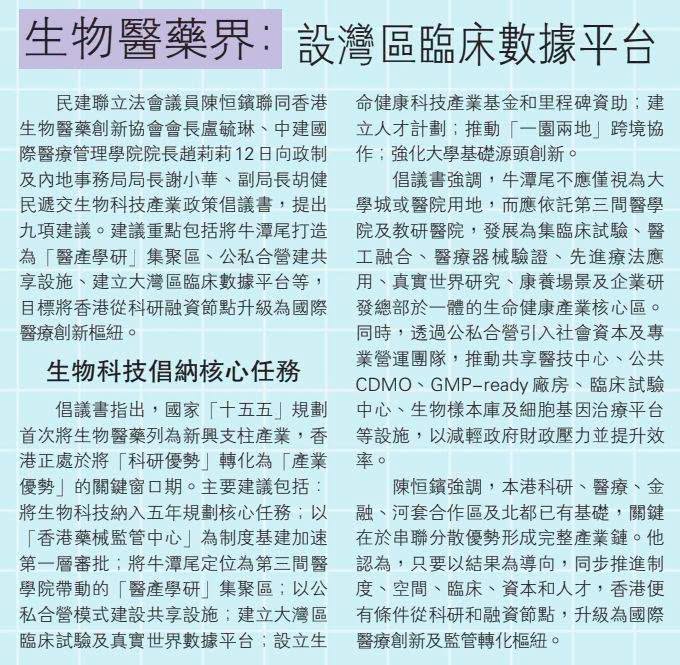 生物醫藥界：設灣區臨床數據平台

民建聯立法會議員陳恒鑌聯同香港生物醫藥創新協會會長盧毓琳、中建國際醫療管理學院院長趙莉莉12日向政制及內地事務局局長謝小華、副局長胡健民遞交生物科技產業政策倡議書，提出九項建議。建議重點包括將牛潭尾打造為「醫產學研」集聚區、公私合營建共享設施、建立大灣區臨床數據平台等，目標將香港從科研融資節點升級為國際醫療創新樞紐。

生物科技倡納核心任務

倡議書指出，國家「十五五」規劃首次將生物醫藥列為新興支柱產業，香港正處於將「科研優勢」轉化為「產業優勢」的關鍵窗口期。主要建議包括：將生物科技納入五年規劃核心任務；以「香港藥械監管中心」為制度基建加速第一層審批；將牛潭尾定位為第三間醫學院帶動的「醫產學研」集聚區；以公私合營模式建設共享設施；建立大灣區臨床試驗及真實世界數據平台；設立生命健康科技產業基金和里程碑資助；建立人才計劃；推動「一園兩地」跨境協作；強化大學基礎源頭創新。

倡議書強調，牛潭尾不應僅視為大學城或醫院用地，而應依託第三間醫學院及教研醫院，發展為集臨床試驗、醫工融合、醫療器械驗證、先進療法應用、真實世界研究、康養場景及企業研發總部於一體的生命健康產業核心區。同時，透過公私合營引入社會資本及專業營運團隊，推動共享醫技中心、公共CDMO、GMP-ready廠房、臨床試驗中心、生物樣本庫及細胞基因治療平台等設施，以減輕政府財政壓力並提升效率。

陳恒鑌強調，本港科研、醫療、金融、河套合作區及北都已有基礎，關鍵在於串聯分散優勢形成完整產業鏈。他認為，只要以結果為導向，同步推進制度、空間、臨床、資本和人才，香港便有條件從科研和融資節點，升級為國際醫療創新及監管轉化樞紐。